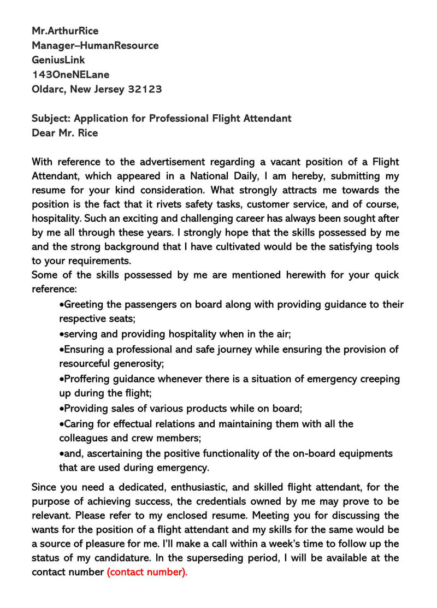 Mr.ArthurRice
Manager–HumanResource
GeniusLink
143OneNELane
Oldarc, New Jersey 32123

Subject: Application for Professional Flight Attendant
Dear Mr. Rice

With reference to the advertisement regarding a vacant position of a Flight Attendant, which appeared in a National Daily, I am hereby, submitting my resume for your kind consideration. What strongly attracts me towards the position is the fact that it rivets safety tasks, customer service, and of course, hospitality. Such an exciting and challenging career has always been sought after by me all through these years. I strongly hope that the skills possessed by me and the strong background that I have cultivated would be the satisfying tools to your requirements.
Some of the skills possessed by me are mentioned herewith for your quick reference:
•Greeting the passengers on board along with providing guidance to their respective seats;
•serving and providing hospitality when in the air;
•Ensuring a professional and safe journey while ensuring the provision of resourceful generosity;
•Proffering guidance whenever there is a situation of emergency creeping up during the flight;
•Providing sales of various products while on board;
•Caring for effectual relations and maintaining them with all the colleagues and crew members;
•and, ascertaining the positive functionality of the on-board equipments that are used during emergency.

Since you need a dedicated, enthusiastic, and skilled flight attendant, for the purpose of achieving success, the credentials owned by me may prove to be relevant. Please refer to my enclosed resume. Meeting you for discussing the wants for the position of a flight attendant and my skills for the same would be a source of pleasure for me. I'll make a call within a week's time to follow up the status of my candidature. In the superseding period, I will be available at the contact number (contact number).